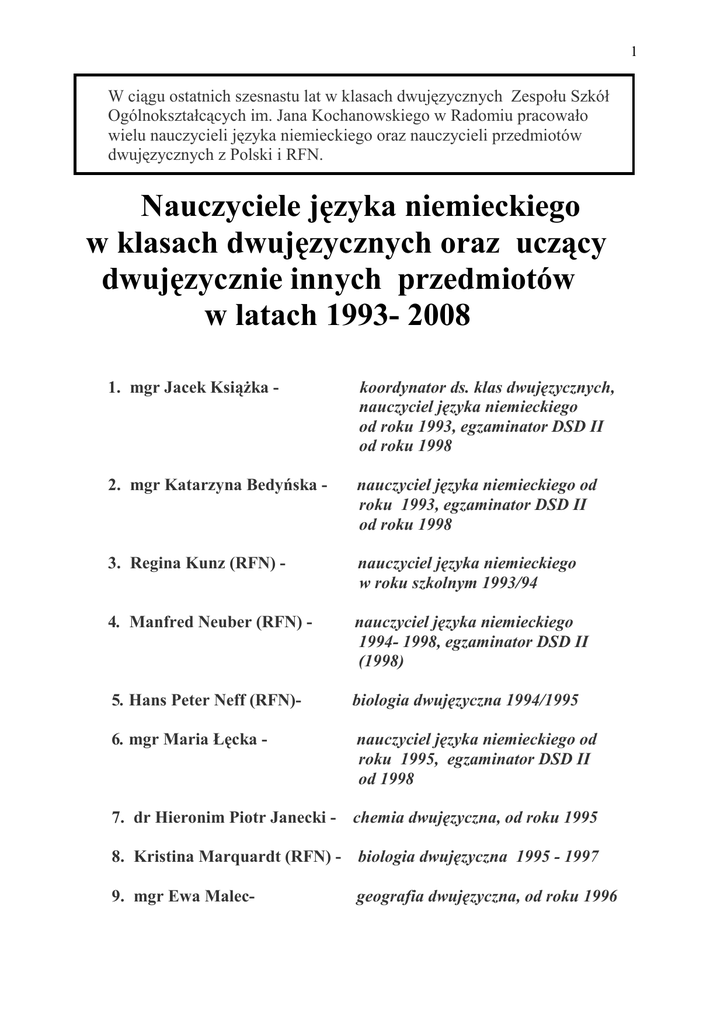 1

W ciągu ostatnich szesnastu lat w klasach dwujęzycznych Zespołu Szkół Ogólnokształcących im. Jana Kochanowskiego w Radomiu pracowało wielu nauczycieli języka niemieckiego oraz nauczycieli przedmiotów dwujęzycznych z Polski i RFN.

Nauczyciele języka niemieckiego w klasach dwujęzycznych oraz uczący dwujęzycznie innych przedmiotów w latach 1993- 2008

1. mgr Jacek Książka - koordynator ds. klas dwujęzycznych, nauczyciel języka niemieckiego od roku 1993, egzaminator DSD II od roku 1998

2. mgr Katarzyna Bedyńska - nauczyciel języka niemieckiego od roku 1993, egzaminator DSD II od roku 1998

3. Regina Kunz (RFN) - nauczyciel języka niemieckiego w roku szkolnym 1993/94

4. Manfred Neuber (RFN) - nauczyciel języka niemieckiego 1994- 1998, egzaminator DSD II (1998)

5. Hans Peter Neff (RFN)- biologia dwujęzyczna 1994/1995

6. mgr Maria Łęcka - nauczyciel języka niemieckiego od roku 1995, egzaminator DSD II od 1998

7. dr Hieronim Piotr Janecki - chemia dwujęzyczna, od roku 1995

8. Kristina Marquardt (RFN) - biologia dwujęzyczna 1995 - 1997

9. mgr Ewa Malec- geografia dwujęzyczna, od roku 1996